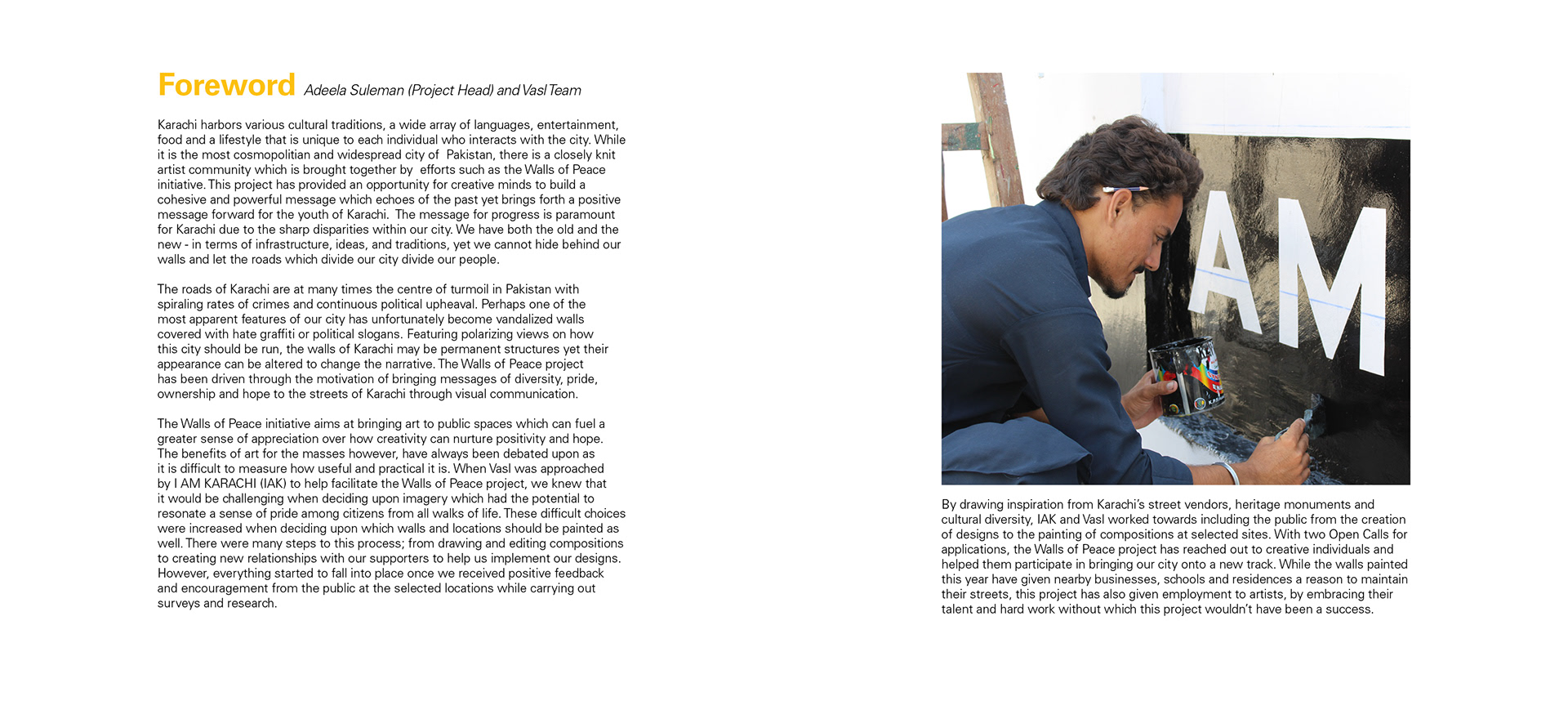 Foreword Adeela Suleman (Project Head) and Vasl Team

Karachi harbors various cultural traditions, a wide array of languages, entertainment, food and a lifestyle that is unique to each individual who interacts with the city. While it is the most cosmopolitian and widespread city of Pakistan, there is a closely knit artist community which is brought together by efforts such as the Walls of Peace initiative. This project has provided an opportunity for creative minds to build a cohesive and powerful message which echoes of the past yet brings forth a positive message forward for the youth of Karachi. The message for progress is paramount for Karachi due to the sharp disparities within our city. We have both the old and the new - in terms of infrastructure, ideas, and traditions, yet we cannot hide behind our walls and let the roads which divide our city divide our people.

The roads of Karachi are at many times the centre of turmoil in Pakistan with spiraling rates of crimes and continuous political upheaval. Perhaps one of the most apparent features of our city has unfortunately become vandalized walls covered with hate graffiti or political slogans. Featuring polarizing views on how this city should be run, the walls of Karachi may be permanent structures yet their appearance can be altered to change the narrative. The Walls of Peace project has been driven through the motivation of bringing messages of diversity, pride, ownership and hope to the streets of Karachi through visual communication.

The Walls of Peace initiative aims at bringing art to public spaces which can fuel a greater sense of appreciation over how creativity can nurture positivity and hope. The benefits of art for the masses however, have always been debated upon as it is difficult to measure how useful and practical it is. When Vasl was approached by I AM KARACHI (IAK) to help facilitate the Walls of Peace project, we knew that it would be challenging when deciding upon imagery which had the potential to resonate a sense of pride among citizens from all walks of life. These difficult choices were increased when deciding upon which walls and locations should be painted as well. There were many steps to this process; from drawing and editing compositions to creating new relationships with our supporters to help us implement our designs. However, everything started to fall into place once we received positive feedback and encouragement from the public at the selected locations while carrying out surveys and research.

AM

By drawing inspiration from Karachi's street vendors, heritage monuments and cultural diversity, IAK and Vasl worked towards including the public from the creation of designs to the painting of compositions at selected sites. With two Open Calls for applications, the Walls of Peace project has reached out to creative individuals and helped them participate in bringing our city onto a new track. While the walls painted this year have given nearby businesses, schools and residences a reason to maintain their streets, this project has also given employment to artists, by embracing their talent and hard work without which this project wouldn't have been a success.